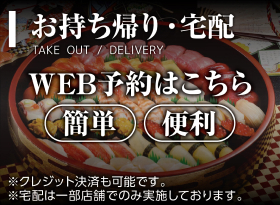 お持ち帰り・宅配
TAKE OUT / DELIVERY

WEB予約はこちら

簡単 便利

※クレジット決済も可能です。
※宅配は一部店舗でのみ実施しております。